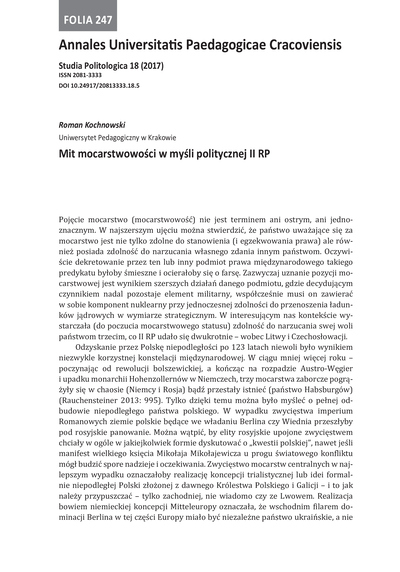 FOLIA 247

Annales Universitatis Paedagogicae Cracoviensis

Studia Politologica 18 (2017)
ISSN 2081-3333
DOI 10.24917/20813333.18.5

Roman Kochnowski
Uniwersytet Pedagogiczny w Krakowie

Mit mocarstwowości w myśli politycznej II RP

Pojęcie mocarstwo (mocarstwowość) nie jest terminem ani ostrym, ani jednoznacznym. W najszerszym ujęciu można stwierdzić, że państwo uważające się za mocarstwo jest nie tylko zdolne do stanowienia (i egzekwowania prawa) ale również posiada zdolność do narzucania własnego zdania innym państwom. Oczywiście dekretowanie przez ten lub inny podmiot prawa międzynarodowego takiego predykatu byłoby śmieszne i ocierałoby się o farsę. Zazwyczaj uznanie pozycji mocarstwowej jest wynikiem szerszych działań danego podmiotu, gdzie decydującym czynnikiem nadal pozostaje element militarny, współcześnie musi on zawierać w sobie komponent nuklearny przy jednoczesnej zdolności do przenoszenia ładunków jądrowych w wymiarze strategicznym. W interesującym nas kontekście wystarczała (do poczucia mocarstwowego statusu) zdolność do narzucania swej woli państwom trzecim, co II RP udało się dwukrotnie – wobec Litwy i Czechosłowacji.

Odzyskanie przez Polskę niepodległości po 123 latach niewoli było wynikiem niezwykle korzystnej konstelacji międzynarodowej. W ciągu mniej więcej roku – poczynając od rewolucji bolszewickiej, a kończąc na rozpadzie Austro-Węgier i upadku monarchii Hohenzollernów w Niemczech, trzy mocarstwa zaborcze pogrążyły się w chaosie (Niemcy i Rosja) bądź przestały istnieć (państwo Habsburgów) (Rauchensteiner 2013: 995). Tylko dzięki temu można było myśleć o pełnej odbudowie niepodległego państwa polskiego. W wypadku zwycięstwa imperium Romanowych ziemie polskie będące we władaniu Berlina czy Wiednia przeszłyby pod rosyjskie panowanie. Można wątpić, by elity rosyjskie upojone zwycięstwem chciały w ogóle w jakiejkolwiek formie dyskutować o „kwestii polskiej", nawet jeśli manifest wielkiego księcia Mikołaja Mikołajewicza u progu światowego konfliktu mógł budzić spore nadzieje i oczekiwania. Zwycięstwo mocarstw centralnych w najlepszym wypadku oznaczałoby realizację koncepcji trialistycznej lub idei formalnie niepodległej Polski złożonej z dawnego Królestwa Polskiego i Galicji – i to jak należy przypuszczać – tylko zachodniej, nie wiadomo czy ze Lwowem. Realizacja bowiem niemieckiej koncepcji Mitteleuropy oznaczała, że wschodnim filarem dominacji Berlina w tej części Europy miało być niezależne państwo ukraińskie, a nie